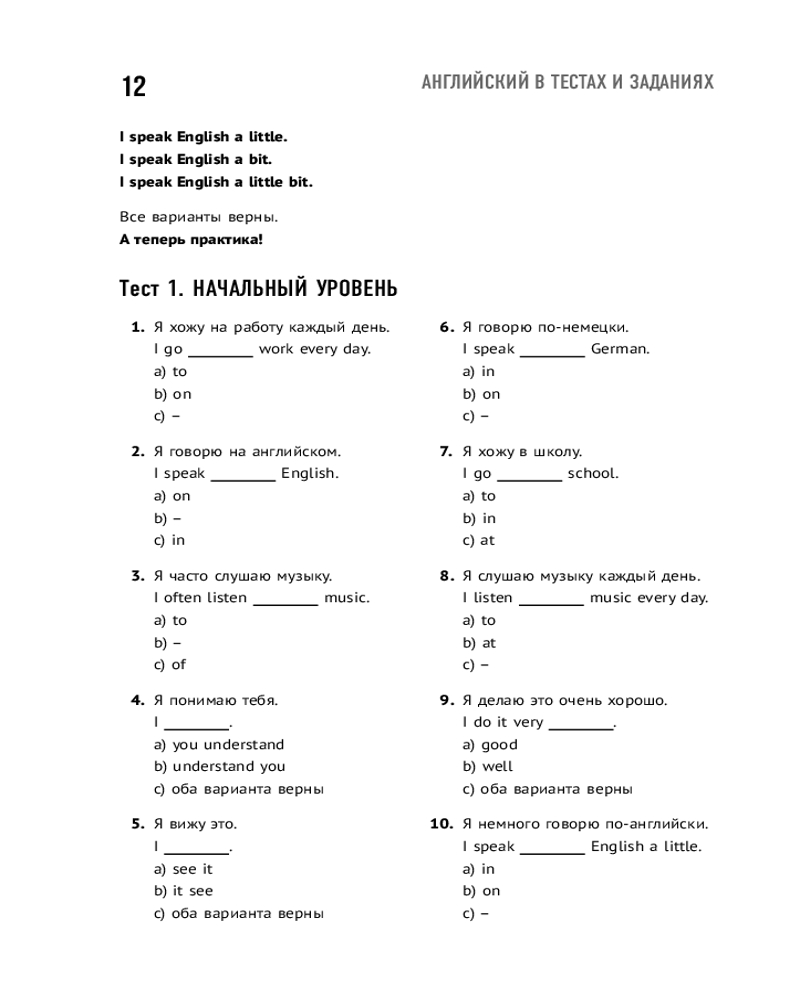 12

АНГЛИЙСКИЙ В ТЕСТАХ И ЗАДАНИЯХ

I speak English a little.
I speak English a bit.
I speak English a little bit.

Все варианты верны.
А теперь практика!

Тест 1. НАЧАЛЬНЫЙ УРОВЕНЬ

1. Я хожу на работу каждый день.
I go ________ work every day.
a) to
b) on
c) –

2. Я говорю на английском.
I speak ________ English.
a) on
b) –
c) in

3. Я часто слушаю музыку.
I often listen ________ music.
a) to
b) –
c) of

4. Я понимаю тебя.
I ________.
a) you understand
b) understand you
c) оба варианта верны

5. Я вижу это.
I ________.
a) see it
b) it see
c) оба варианта верны

6. Я говорю по-немецки.
I speak ________ German.
a) in
b) on
c) –

7. Я хожу в школу.
I go ________ school.
a) to
b) in
c) at

8. Я слушаю музыку каждый день.
I listen ________ music every day.
a) to
b) at
c) –

9. Я делаю это очень хорошо.
I do it very ________.
a) good
b) well
c) оба варианта верны

10. Я немного говорю по-английски.
I speak ________ English a little.
a) in
b) on
c) –